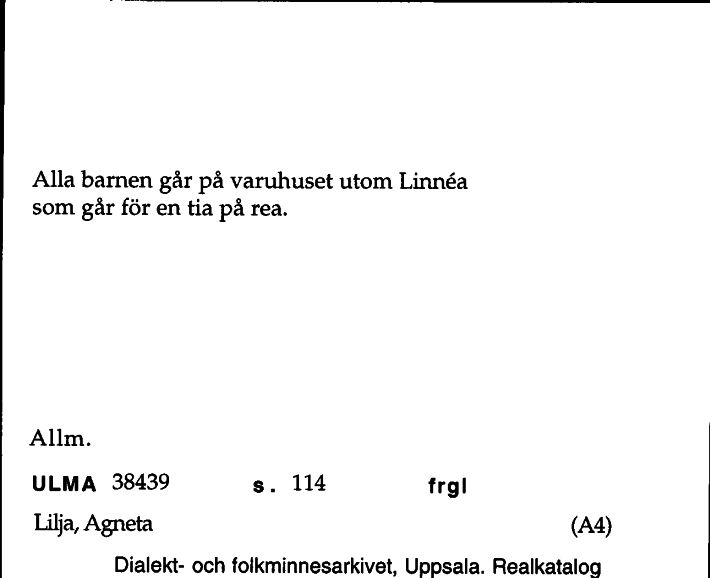 Alla barnen går på varuhuset utom Linnéa som går för en tia på rea.

Allm.

ULMA 38439 s. 114 frgl

Lilja, Agneta (A4)

Dialekt- och folkminnesarkivet, Uppsala. Realkatalog